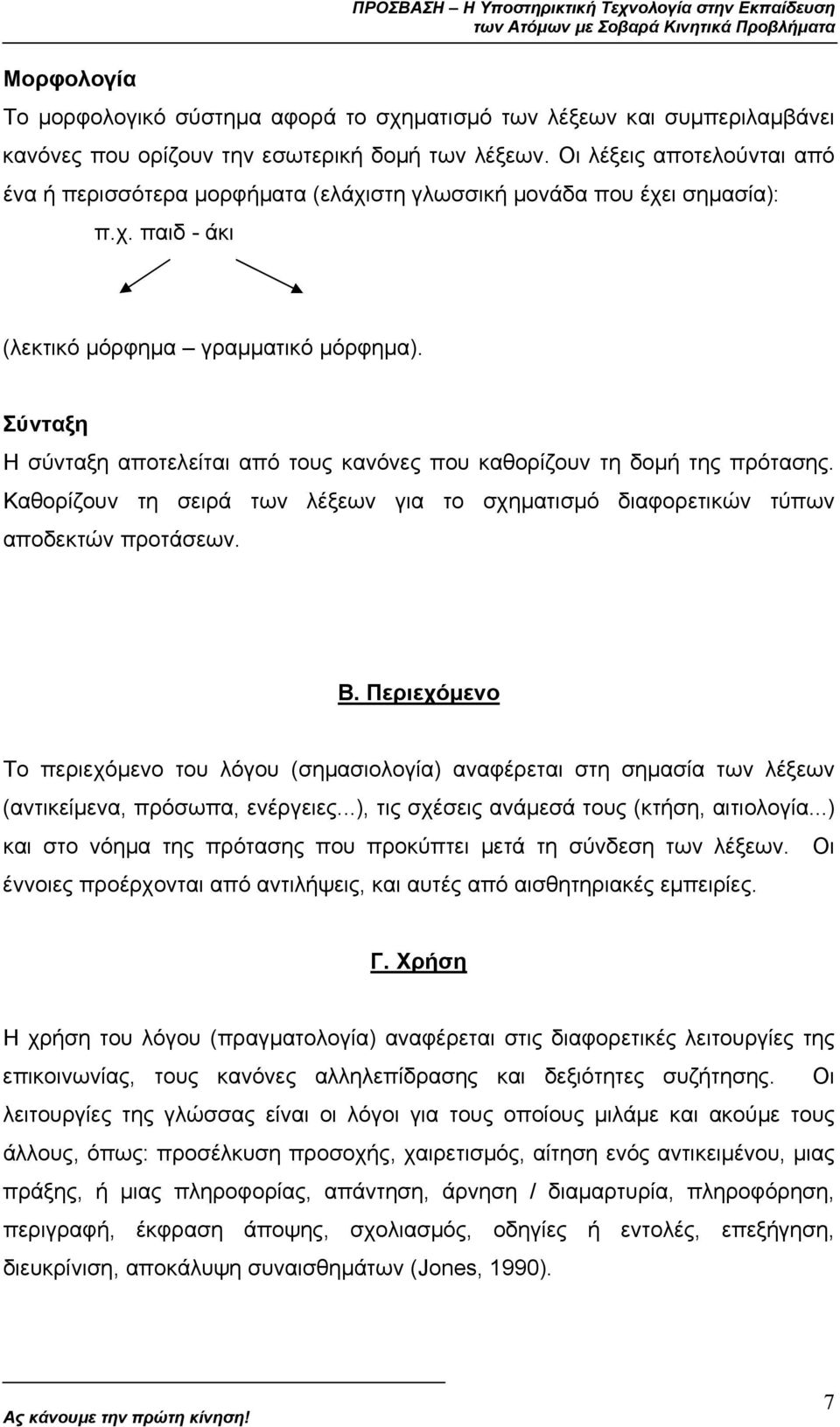 ΠΡΟΣΒΑΣΗ – Η Υποστηρικτική Τεχνολογία στην Εκπαίδευση των Ατόμων με Σοβαρά Κινητικά Προβλήματα

Μορφολογία
Το μορφολογικό σύστημα αφορά το σχηματισμό των λέξεων και συμπεριλαμβάνει κανόνες που ορίζουν την εσωτερική δομή των λέξεων. Οι λέξεις αποτελούνται από ένα ή περισσότερα μορφήματα (ελάχιστη γλωσσική μονάδα που έχει σημασία):
π.χ. παιδ - άκι

(λεκτικό μόρφημα – γραμματικό μόρφημα).

Σύνταξη
Η σύνταξη αποτελείται από τους κανόνες που καθορίζουν τη δομή της πρότασης. Καθορίζουν τη σειρά των λέξεων για το σχηματισμό διαφορετικών τύπων αποδεκτών προτάσεων.

Β. Περιεχόμενο

Το περιεχόμενο του λόγου (σημασιολογία) αναφέρεται στη σημασία των λέξεων (αντικείμενα, πρόσωπα, ενέργειες...), τις σχέσεις ανάμεσά τους (κτήση, αιτιολογία...) και στο νόημα της πρότασης που προκύπτει μετά τη σύνδεση των λέξεων. Οι έννοιες προέρχονται από αντιλήψεις, και αυτές από αισθητηριακές εμπειρίες.

Γ. Χρήση

Η χρήση του λόγου (πραγματολογία) αναφέρεται στις διαφορετικές λειτουργίες της επικοινωνίας, τους κανόνες αλληλεπίδρασης και δεξιότητες συζήτησης. Οι λειτουργίες της γλώσσας είναι οι λόγοι για τους οποίους μιλάμε και ακούμε τους άλλους, όπως: προσέλκυση προσοχής, χαιρετισμός, αίτηση ενός αντικειμένου, μιας πράξης, ή μιας πληροφορίας, απάντηση, άρνηση / διαμαρτυρία, πληροφόρηση, περιγραφή, έκφραση άποψης, σχολιασμός, οδηγίες ή εντολές, επεξήγηση, διευκρίνιση, αποκάλυψη συναισθημάτων (Jones, 1990).

Ας κάνουμε την πρώτη κίνηση!
7